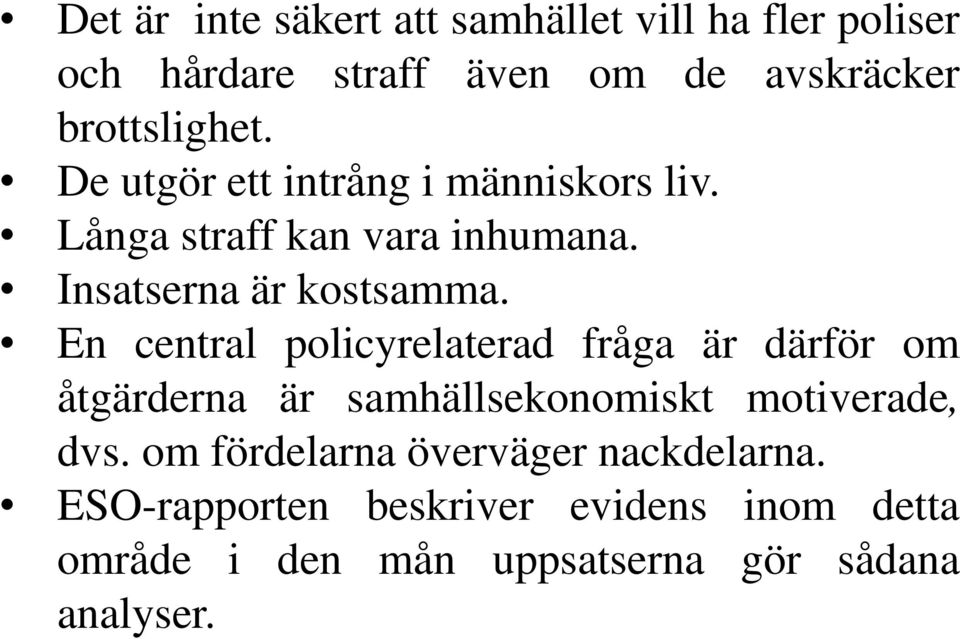 • Det är inte säkert att samhället vill ha fler poliser och hårdare straff även om de avskräcker brottslighet.
• De utgör ett intrång i människors liv.
• Långa straff kan vara inhumana.
• Insatserna är kostsamma.
• En central policyrelaterad fråga är därför om åtgärderna är samhällsekonomiskt motiverade, dvs. om fördelarna överväger nackdelarna.
• ESO-rapporten beskriver evidens inom detta område i den mån uppsatserna gör sådana analyser.